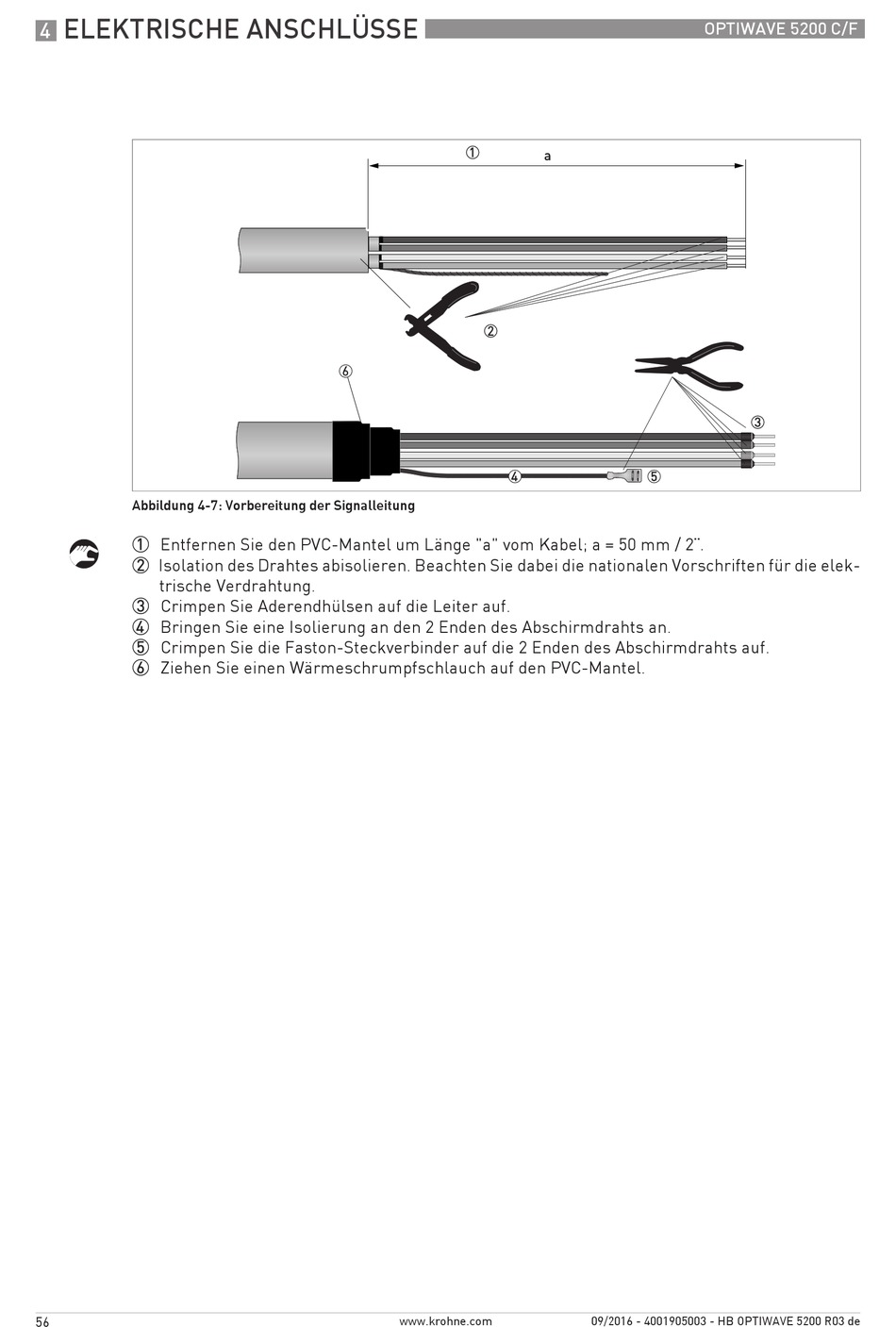 4 ELEKTRISCHE ANSCHLÜSSE

OPTIWAVE 5200 C/F

① a

②

⑥

③

④ ⑤

Abbildung 4-7: Vorbereitung der Signalleitung

① Entfernen Sie den PVC-Mantel um Länge "a" vom Kabel; a = 50 mm / 2¨.
② Isolation des Drahtes abisolieren. Beachten Sie dabei die nationalen Vorschriften für die elektrische Verdrahtung.
③ Crimpen Sie Aderendhülsen auf die Leiter auf.
④ Bringen Sie eine Isolierung an den 2 Enden des Abschirmdrahts an.
⑤ Crimpen Sie die Faston-Steckverbinder auf die 2 Enden des Abschirmdrahts auf.
⑥ Ziehen Sie einen Wärmeschrumpfschlauch auf den PVC-Mantel.

56

www.krohne.com

09/2016 - 4001905003 - HB OPTIWAVE 5200 R03 de